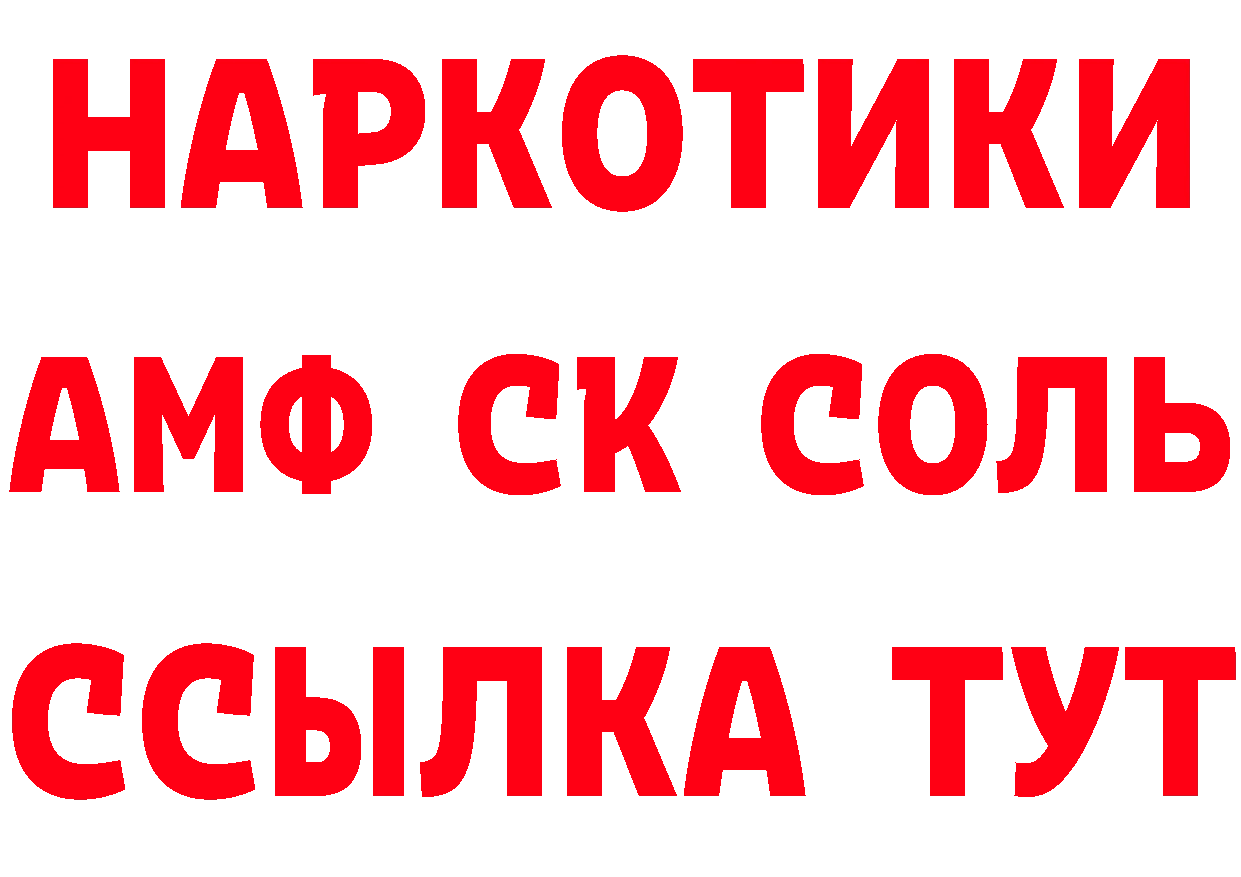 НАРКОТИКИ

АМФ СК СОЛЬ

ССЫЛКА ТУТ